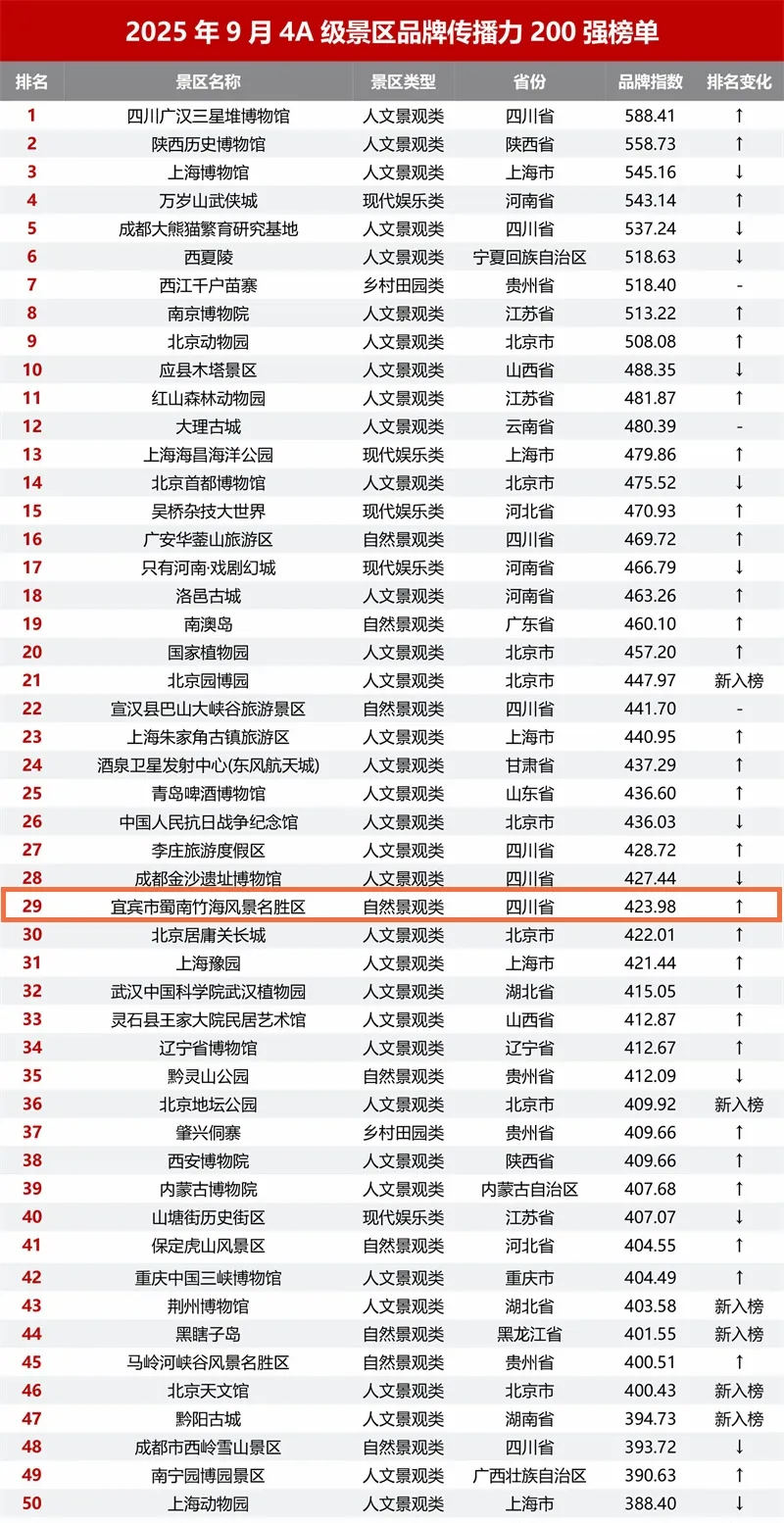 2025 年 9 月 4A 级景区品牌传播力 200 强榜单

| 排名 | 景区名称 | 景区类型 | 省份 | 品牌指数 | 排名变化 |
|---|---|---|---|---|---|
| 1 | 四川广汉三星堆博物馆 | 人文景观类 | 四川省 | 588.41 | ↑ |
| 2 | 陕西历史博物馆 | 人文景观类 | 陕西省 | 558.73 | ↑ |
| 3 | 上海博物馆 | 人文景观类 | 上海市 | 545.16 | ↓ |
| 4 | 万岁山武侠城 | 现代娱乐类 | 河南省 | 543.14 | ↑ |
| 5 | 成都大熊猫繁育研究基地 | 人文景观类 | 四川省 | 537.24 | ↓ |
| 6 | 西夏陵 | 人文景观类 | 宁夏回族自治区 | 518.63 | ↓ |
| 7 | 西江千户苗寨 | 乡村田园类 | 贵州省 | 518.40 | - |
| 8 | 南京博物院 | 人文景观类 | 江苏省 | 513.22 | ↑ |
| 9 | 北京动物园 | 人文景观类 | 北京市 | 508.08 | ↑ |
| 10 | 应县木塔景区 | 人文景观类 | 山西省 | 488.35 | ↓ |
| 11 | 红山森林动物园 | 人文景观类 | 江苏省 | 481.87 | ↑ |
| 12 | 大理古城 | 人文景观类 | 云南省 | 480.39 | - |
| 13 | 上海海昌海洋公园 | 现代娱乐类 | 上海市 | 479.86 | ↑ |
| 14 | 北京首都博物馆 | 人文景观类 | 北京市 | 475.52 | ↓ |
| 15 | 吴桥杂技大世界 | 现代娱乐类 | 河北省 | 470.93 | ↑ |
| 16 | 广安华蓥山旅游区 | 自然景观类 | 四川省 | 469.72 | ↑ |
| 17 | 只有河南·戏剧幻城 | 现代娱乐类 | 河南省 | 466.79 | ↓ |
| 18 | 洛邑古城 | 人文景观类 | 河南省 | 463.26 | ↑ |
| 19 | 南澳岛 | 自然景观类 | 广东省 | 460.10 | ↑ |
| 20 | 国家植物园 | 人文景观类 | 北京市 | 457.20 | ↑ |
| 21 | 北京园博园 | 人文景观类 | 北京市 | 447.97 | 新入榜 |
| 22 | 宣汉县巴山大峡谷旅游景区 | 自然景观类 | 四川省 | 441.70 | - |
| 23 | 上海朱家角古镇旅游区 | 人文景观类 | 上海市 | 440.95 | ↑ |
| 24 | 酒泉卫星发射中心(东风航天城) | 人文景观类 | 甘肃省 | 437.29 | ↑ |
| 25 | 青岛啤酒博物馆 | 人文景观类 | 山东省 | 436.60 | ↑ |
| 26 | 中国人民抗日战争纪念馆 | 人文景观类 | 北京市 | 436.03 | ↓ |
| 27 | 李庄旅游度假区 | 人文景观类 | 四川省 | 428.72 | ↑ |
| 28 | 成都金沙遗址博物馆 | 人文景观类 | 四川省 | 427.44 | ↓ |
| 29 | 宜宾市蜀南竹海风景名胜区 | 自然景观类 | 四川省 | 423.98 | ↑ |
| 30 | 北京居庸关长城 | 人文景观类 | 北京市 | 422.01 | ↑ |
| 31 | 上海豫园 | 人文景观类 | 上海市 | 421.44 | ↑ |
| 32 | 武汉中国科学院武汉植物园 | 人文景观类 | 湖北省 | 415.05 | ↑ |
| 33 | 灵石县王家大院民居艺术馆 | 人文景观类 | 山西省 | 412.87 | ↑ |
| 34 | 辽宁省博物馆 | 人文景观类 | 辽宁省 | 412.67 | ↑ |
| 35 | 黔灵山公园 | 自然景观类 | 贵州省 | 412.09 | ↓ |
| 36 | 北京地坛公园 | 人文景观类 | 北京市 | 409.92 | 新入榜 |
| 37 | 肇兴侗寨 | 乡村田园类 | 贵州省 | 409.66 | ↑ |
| 38 | 西安博物院 | 人文景观类 | 陕西省 | 409.66 | ↑ |
| 39 | 内蒙古博物院 | 人文景观类 | 内蒙古自治区 | 407.68 | ↑ |
| 40 | 山塘街历史街区 | 现代娱乐类 | 江苏省 | 407.07 | ↓ |
| 41 | 保定虎山风景区 | 自然景观类 | 河北省 | 404.55 | ↑ |
| 42 | 重庆中国三峡博物馆 | 人文景观类 | 重庆市 | 404.49 | ↑ |
| 43 | 荆州博物馆 | 人文景观类 | 湖北省 | 403.58 | 新入榜 |
| 44 | 黑瞎子岛 | 自然景观类 | 黑龙江省 | 401.55 | 新入榜 |
| 45 | 马岭河峡谷风景名胜区 | 自然景观类 | 贵州省 | 400.51 | ↑ |
| 46 | 北京天文馆 | 人文景观类 | 北京市 | 400.43 | 新入榜 |
| 47 | 黔阳古城 | 人文景观类 | 湖南省 | 394.73 | 新入榜 |
| 48 | 成都市西岭雪山景区 | 自然景观类 | 四川省 | 393.72 | ↓ |
| 49 | 南宁园博园景区 | 人文景观类 | 广西壮族自治区 | 390.63 | ↑ |
| 50 | 上海动物园 | 人文景观类 | 上海市 | 388.40 | ↓ |